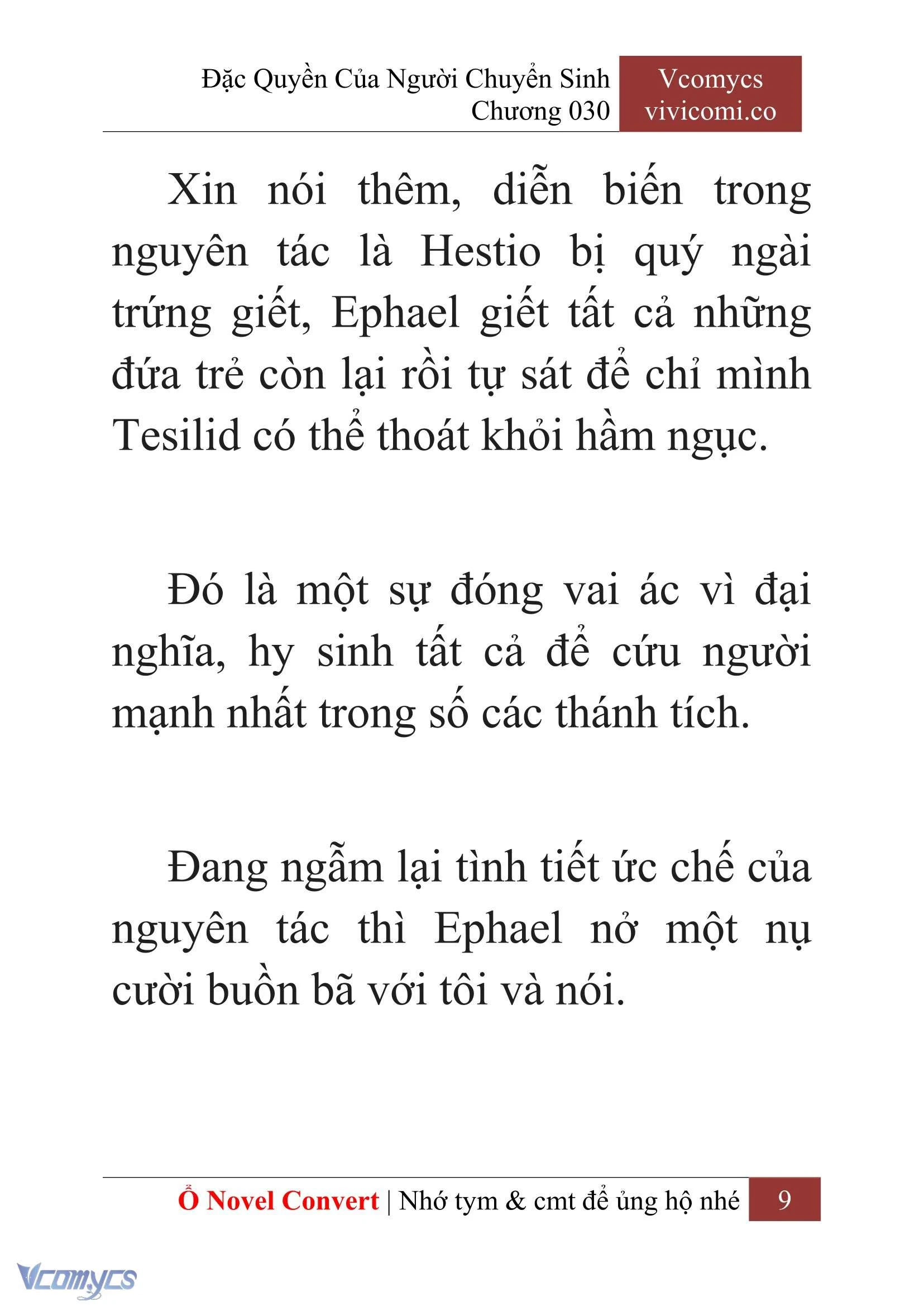 Đặc Quyền Của Người Chuyển Sinh
Chương 030

Vcomycs
vivicomi.co

Xin nói thêm, diễn biến trong nguyên tác là Hestio bị quý ngài trứng giết, Ephael giết tất cả những đứa trẻ còn lại rồi tự sát để chỉ mình Tesilid có thể thoát khỏi hầm ngục.

Đó là một sự đóng vai ác vì đại nghĩa, hy sinh tất cả để cứu người mạnh nhất trong số các thánh tích.

Đang ngẫm lại tình tiết ức chế của nguyên tác thì Ephael nở một nụ cười buồn bã với tôi và nói.

Ổ Novel Convert | Nhớ tym & cmt để ủng hộ nhé 9

Vcomycs